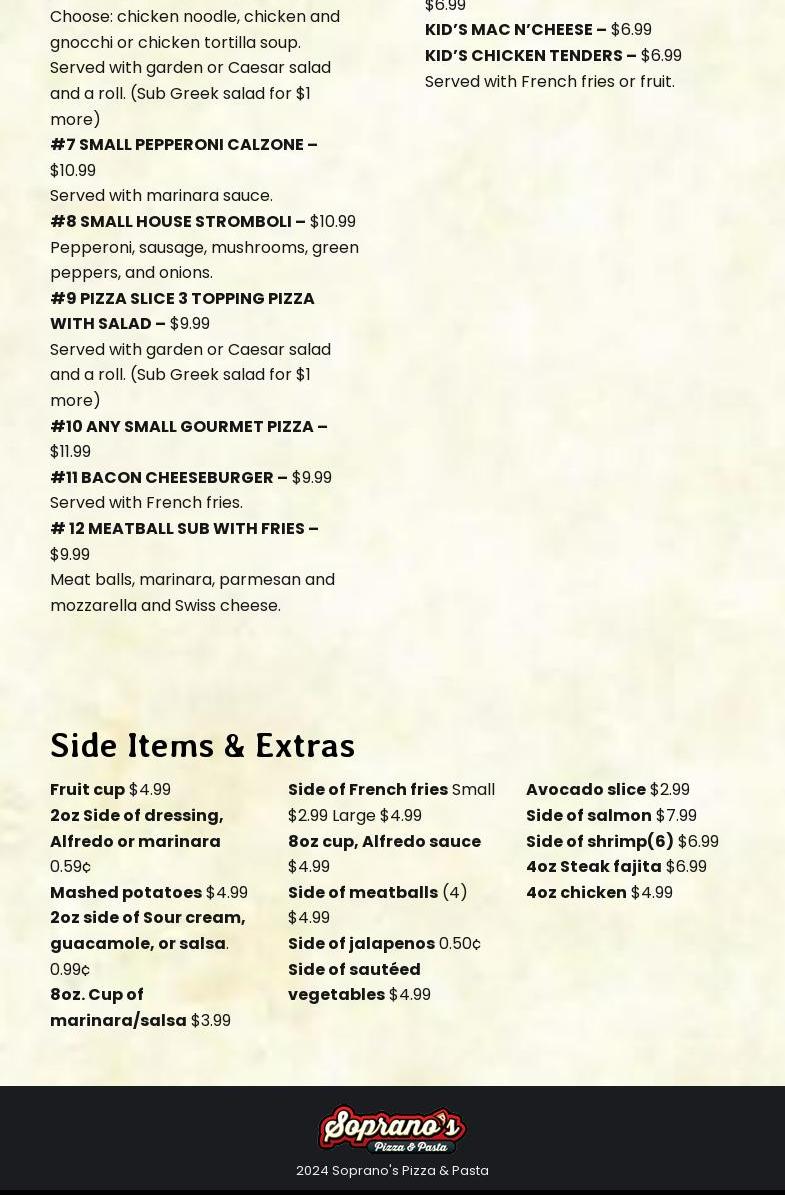 Choose: chicken noodle, chicken and gnocchi or chicken tortilla soup. Served with garden or Caesar salad and a roll. (Sub Greek salad for $1 more)

#7 SMALL PEPPERONI CALZONE – $10.99
Served with marinara sauce.

#8 SMALL HOUSE STROMBOLI – $10.99
Pepperoni, sausage, mushrooms, green peppers, and onions.

#9 PIZZA SLICE 3 TOPPING PIZZA WITH SALAD – $9.99
Served with garden or Caesar salad and a roll. (Sub Greek salad for $1 more)

#10 ANY SMALL GOURMET PIZZA – $11.99

#11 BACON CHEESEBURGER – $9.99
Served with French fries.

# 12 MEATBALL SUB WITH FRIES – $9.99
Meat balls, marinara, parmesan and mozzarella and Swiss cheese.

$6.99
KID'S MAC N'CHEESE – $6.99
KID'S CHICKEN TENDERS – $6.99
Served with French fries or fruit.

Side Items & Extras

Fruit cup $4.99
2oz Side of dressing, Alfredo or marinara 0.59¢
Mashed potatoes $4.99
2oz side of Sour cream, guacamole, or salsa. 0.99¢
8oz. Cup of marinara/salsa $3.99

Side of French fries Small $2.99 Large $4.99
8oz cup, Alfredo sauce $4.99
Side of meatballs (4) $4.99
Side of jalapenos 0.50¢
Side of sautéed vegetables $4.99

Avocado slice $2.99
Side of salmon $7.99
Side of shrimp(6) $6.99
4oz Steak fajita $6.99
4oz chicken $4.99

Soprano's Pizza & Pasta
2024 Soprano's Pizza & Pasta